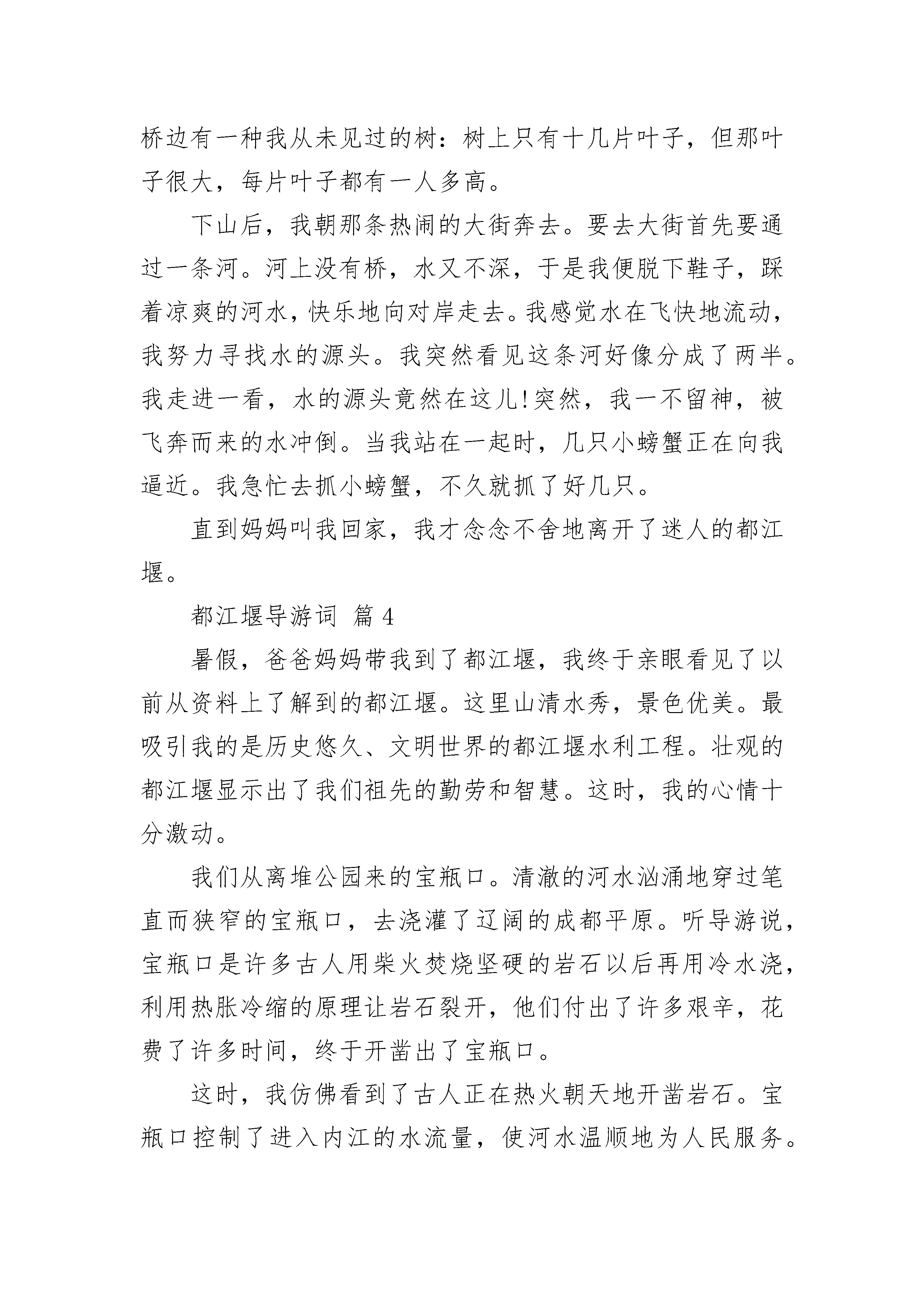 桥边有一种我从未见过的树：树上只有十几片叶子，但那叶子很大，每片叶子都有一人多高。

下山后，我朝那条热闹的大街奔去。要去大街首先要通过一条河。河上没有桥，水又不深，于是我便脱下鞋子，踩着凉爽的河水，快乐地向对岸走去。我感觉水在飞快地流动，我努力寻找水的源头。我突然看见这条河好像分成了两半。我走进一看，水的源头竟然在这儿!突然，我一不留神，被飞奔而来的水冲倒。当我站在一起时，几只小螃蟹正在向我逼近。我急忙去抓小螃蟹，不久就抓了好几只。

直到妈妈叫我回家，我才念念不舍地离开了迷人的都江堰。

都江堰导游词 篇4

暑假，爸爸妈妈带我到了都江堰，我终于亲眼看见了以前从资料上了解到的都江堰。这里山清水秀，景色优美。最吸引我的是历史悠久、文明世界的都江堰水利工程。壮观的都江堰显示出了我们祖先的勤劳和智慧。这时，我的心情十分激动。

我们从离堆公园来的宝瓶口。清澈的河水汹涌地穿过笔直而狭窄的宝瓶口，去浇灌了辽阔的成都平原。听导游说，宝瓶口是许多古人用柴火焚烧坚硬的岩石以后再用冷水浇，利用热胀冷缩的原理让岩石裂开，他们付出了许多艰辛，花费了许多时间，终于开凿出了宝瓶口。

这时，我仿佛看到了古人正在热火朝天地开凿岩石。宝瓶口控制了进入内江的水流量，使河水温顺地为人民服务。